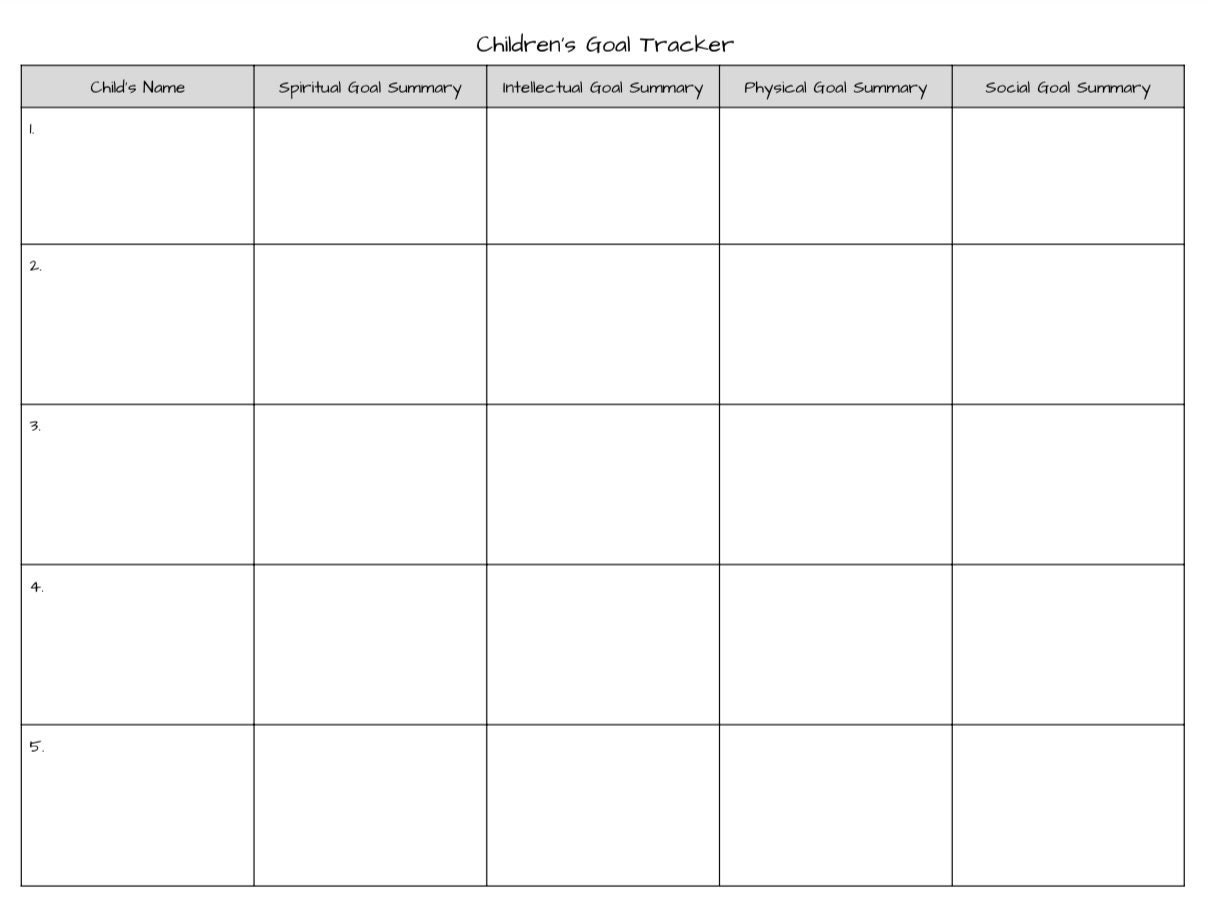 Children's Goal Tracker

| Child's Name | Spiritual Goal Summary | Intellectual Goal Summary | Physical Goal Summary | Social Goal Summary |
|---|---|---|---|---|
| 1. | | | | |
| 2. | | | | |
| 3. | | | | |
| 4. | | | | |
| 5. | | | | |